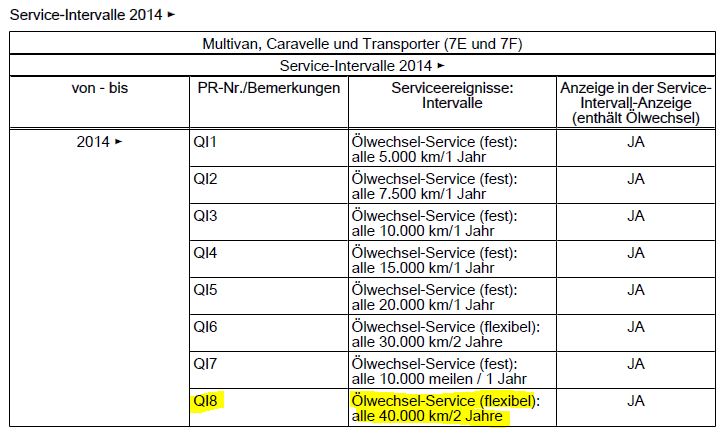 Service-Intervalle 2014 ►

| Multivan, Caravelle und Transporter (7E und 7F) | | | |
|---|---|---|---|
| Service-Intervalle 2014 ► | | | |
| von - bis | PR-Nr./Bemerkungen | Serviceereignisse: Intervalle | Anzeige in der Service-Intervall-Anzeige (enthält Ölwechsel) |
| 2014 ► | QI1 | Ölwechsel-Service (fest): alle 5.000 km/1 Jahr | JA |
| | QI2 | Ölwechsel-Service (fest): alle 7.500 km/1 Jahr | JA |
| | QI3 | Ölwechsel-Service (fest): alle 10.000 km/1 Jahr | JA |
| | QI4 | Ölwechsel-Service (fest): alle 15.000 km/1 Jahr | JA |
| | QI5 | Ölwechsel-Service (fest): alle 20.000 km/1 Jahr | JA |
| | QI6 | Ölwechsel-Service (flexibel): alle 30.000 km/2 Jahre | JA |
| | QI7 | Ölwechsel-Service (fest): alle 10.000 meilen / 1 Jahr | JA |
| | QI8 | Ölwechsel-Service (flexibel): alle 40.000 km/2 Jahre | JA |